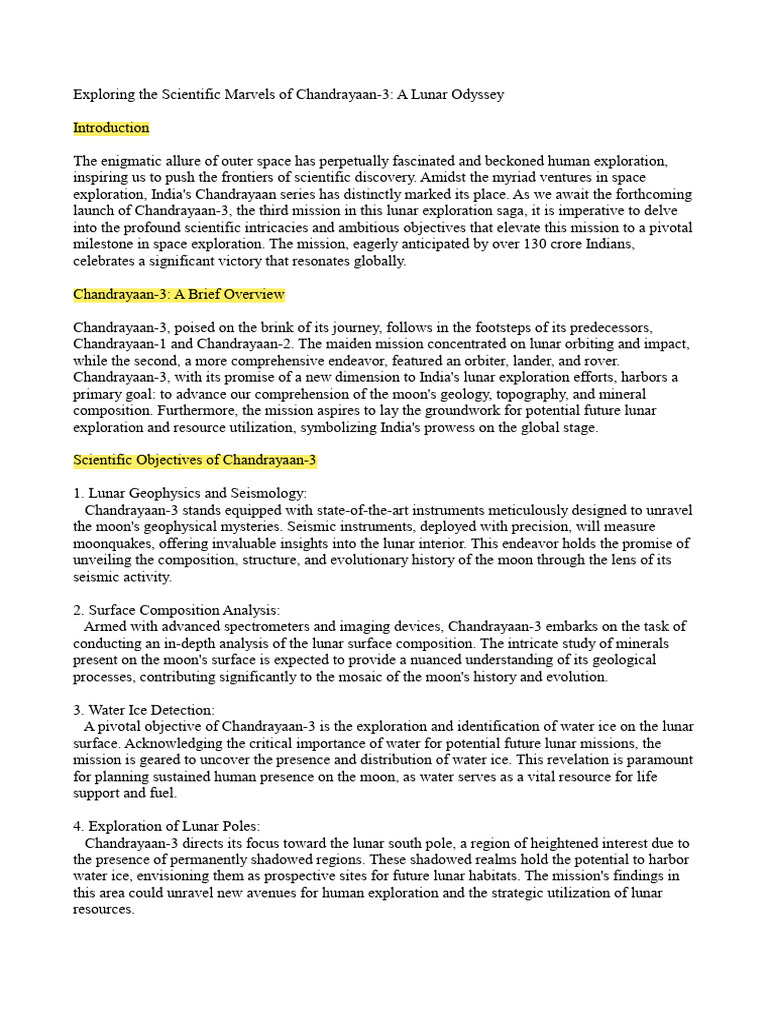 Exploring the Scientific Marvels of Chandrayaan-3: A Lunar Odyssey

Introduction

The enigmatic allure of outer space has perpetually fascinated and beckoned human exploration, inspiring us to push the frontiers of scientific discovery. Amidst the myriad ventures in space exploration, India's Chandrayaan series has distinctly marked its place. As we await the forthcoming launch of Chandrayaan-3, the third mission in this lunar exploration saga, it is imperative to delve into the profound scientific intricacies and ambitious objectives that elevate this mission to a pivotal milestone in space exploration. The mission, eagerly anticipated by over 130 crore Indians, celebrates a significant victory that resonates globally.

Chandrayaan-3: A Brief Overview

Chandrayaan-3, poised on the brink of its journey, follows in the footsteps of its predecessors, Chandrayaan-1 and Chandrayaan-2. The maiden mission concentrated on lunar orbiting and impact, while the second, a more comprehensive endeavor, featured an orbiter, lander, and rover. Chandrayaan-3, with its promise of a new dimension to India's lunar exploration efforts, harbors a primary goal: to advance our comprehension of the moon's geology, topography, and mineral composition. Furthermore, the mission aspires to lay the groundwork for potential future lunar exploration and resource utilization, symbolizing India's prowess on the global stage.

Scientific Objectives of Chandrayaan-3

1. Lunar Geophysics and Seismology:
Chandrayaan-3 stands equipped with state-of-the-art instruments meticulously designed to unravel the moon's geophysical mysteries. Seismic instruments, deployed with precision, will measure moonquakes, offering invaluable insights into the lunar interior. This endeavor holds the promise of unveiling the composition, structure, and evolutionary history of the moon through the lens of its seismic activity.

2. Surface Composition Analysis:
Armed with advanced spectrometers and imaging devices, Chandrayaan-3 embarks on the task of conducting an in-depth analysis of the lunar surface composition. The intricate study of minerals present on the moon's surface is expected to provide a nuanced understanding of its geological processes, contributing significantly to the mosaic of the moon's history and evolution.

3. Water Ice Detection:
A pivotal objective of Chandrayaan-3 is the exploration and identification of water ice on the lunar surface. Acknowledging the critical importance of water for potential future lunar missions, the mission is geared to uncover the presence and distribution of water ice. This revelation is paramount for planning sustained human presence on the moon, as water serves as a vital resource for life support and fuel.

4. Exploration of Lunar Poles:
Chandrayaan-3 directs its focus toward the lunar south pole, a region of heightened interest due to the presence of permanently shadowed regions. These shadowed realms hold the potential to harbor water ice, envisioning them as prospective sites for future lunar habitats. The mission's findings in this area could unravel new avenues for human exploration and the strategic utilization of lunar resources.